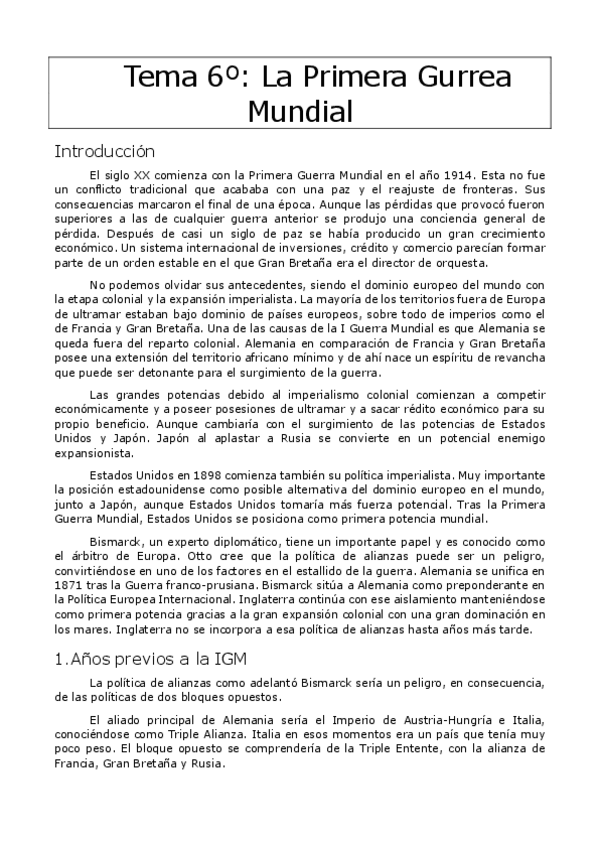 Tema 6º: La Primera Gurrea Mundial

Introducción

El siglo XX comienza con la Primera Guerra Mundial en el año 1914. Esta no fue un conflicto tradicional que acababa con una paz y el reajuste de fronteras. Sus consecuencias marcaron el final de una época. Aunque las pérdidas que provocó fueron superiores a las de cualquier guerra anterior se produjo una conciencia general de pérdida. Después de casi un siglo de paz se había producido un gran crecimiento económico. Un sistema internacional de inversiones, crédito y comercio parecían formar parte de un orden estable en el que Gran Bretaña era el director de orquesta.

No podemos olvidar sus antecedentes, siendo el dominio europeo del mundo con la etapa colonial y la expansión imperialista. La mayoría de los territorios fuera de Europa de ultramar estaban bajo dominio de países europeos, sobre todo de imperios como el de Francia y Gran Bretaña. Una de las causas de la I Guerra Mundial es que Alemania se queda fuera del reparto colonial. Alemania en comparación de Francia y Gran Bretaña posee una extensión del territorio africano mínimo y de ahí nace un espíritu de revancha que puede ser detonante para el surgimiento de la guerra.

Las grandes potencias debido al imperialismo colonial comienzan a competir económicamente y a poseer posesiones de ultramar y a sacar rédito económico para su propio beneficio. Aunque cambiaría con el surgimiento de las potencias de Estados Unidos y Japón. Japón al aplastar a Rusia se convierte en un potencial enemigo expansionista.

Estados Unidos en 1898 comienza también su política imperialista. Muy importante la posición estadounidense como posible alternativa del dominio europeo en el mundo, junto a Japón, aunque Estados Unidos tomaría más fuerza potencial. Tras la Primera Guerra Mundial, Estados Unidos se posiciona como primera potencia mundial.

Bismarck, un experto diplomático, tiene un importante papel y es conocido como el árbitro de Europa. Otto cree que la política de alianzas puede ser un peligro, convirtiéndose en uno de los factores en el estallido de la guerra. Alemania se unifica en 1871 tras la Guerra franco-prusiana. Bismarck sitúa a Alemania como preponderante en la Política Europea Internacional. Inglaterra continúa con ese aislamiento manteniéndose como primera potencia gracias a la gran expansión colonial con una gran dominación en los mares. Inglaterra no se incorpora a esa política de alianzas hasta años más tarde.

1.Años previos a la IGM

La política de alianzas como adelantó Bismarck sería un peligro, en consecuencia, de las políticas de dos bloques opuestos.

El aliado principal de Alemania sería el Imperio de Austria-Hungría e Italia, conociéndose como Triple Alianza. Italia en esos momentos era un país que tenía muy poco peso. El bloque opuesto se comprendería de la Triple Entente, con la alianza de Francia, Gran Bretaña y Rusia.